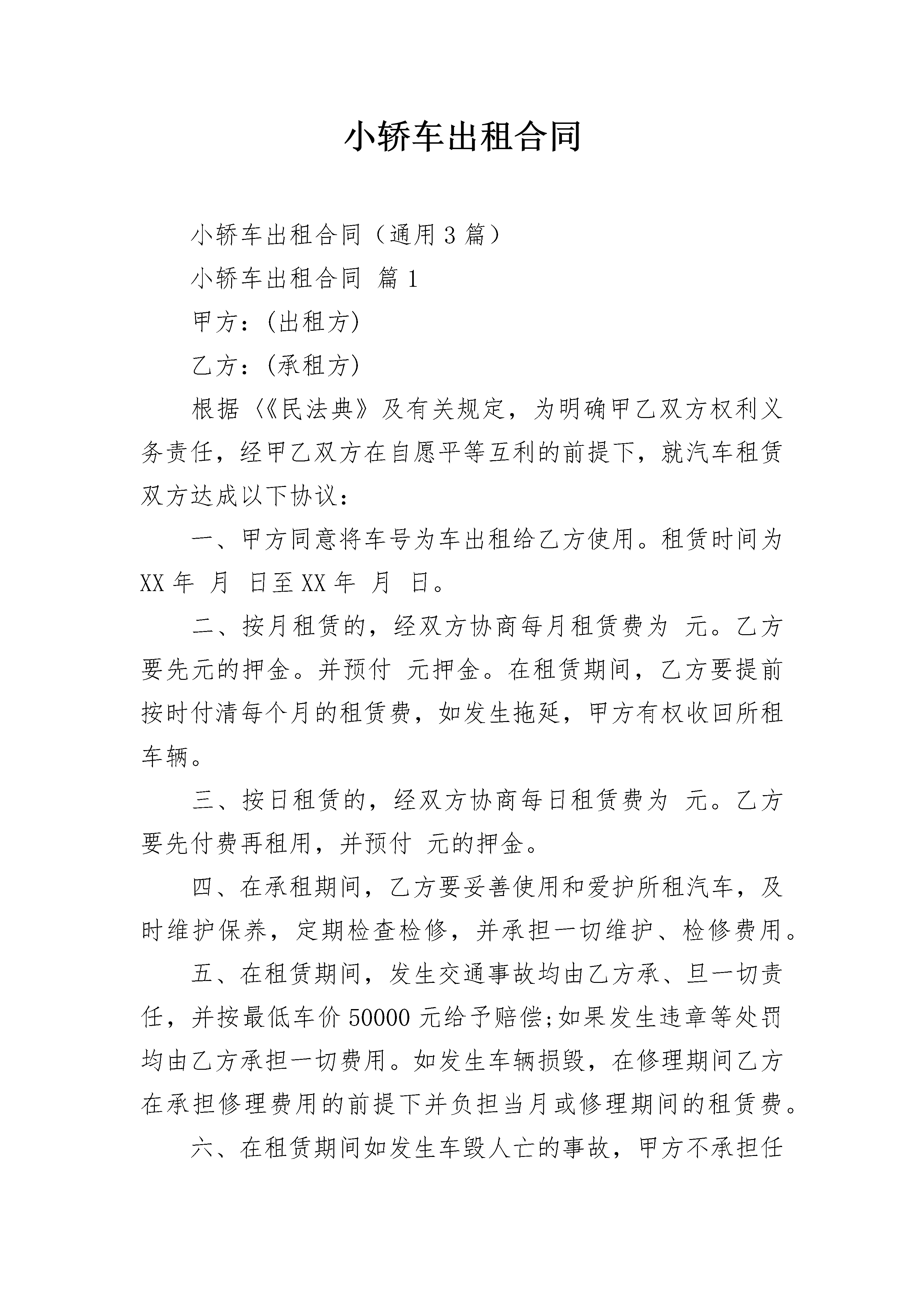 小轿车出租合同

小轿车出租合同（通用3篇）

小轿车出租合同 篇1

甲方：(出租方)

乙方：(承租方)

根据〈《民法典》及有关规定，为明确甲乙双方权利义务责任，经甲乙双方在自愿平等互利的前提下，就汽车租赁双方达成以下协议：

一、甲方同意将车号为车出租给乙方使用。租赁时间为XX年 月 日至XX年 月 日。

二、按月租赁的，经双方协商每月租赁费为 元。乙方要先元的押金。并预付 元押金。在租赁期间，乙方要提前按时付清每个月的租赁费，如发生拖延，甲方有权收回所租车辆。

三、按日租赁的，经双方协商每日租赁费为 元。乙方要先付费再租用，并预付 元的押金。

四、在承租期间，乙方要妥善使用和爱护所租汽车，及时维护保养，定期检查检修，并承担一切维护、检修费用。

五、在租赁期间，发生交通事故均由乙方承、旦一切责任，并按最低车价50000元给予赔偿;如果发生违章等处罚均由乙方承担一切费用。如发生车辆损毁，在修理期间乙方在承担修理费用的前提下并负担当月或修理期间的租赁费。

六、在租赁期间如发生车毁人亡的事故，甲方不承担任